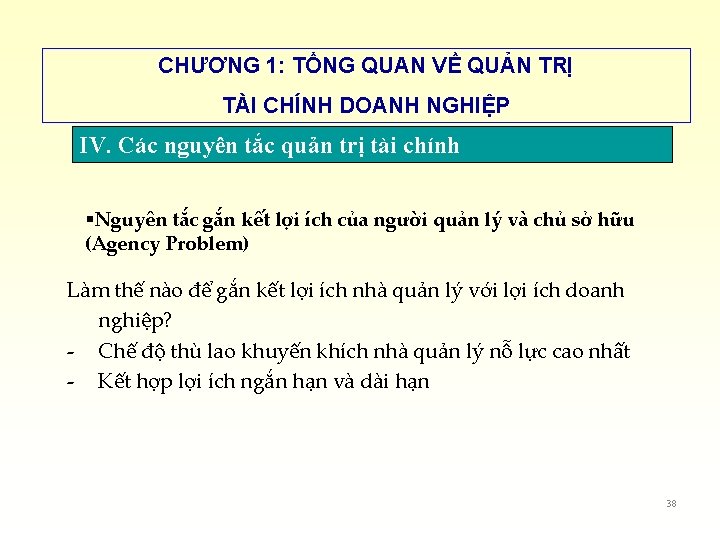 CHƯƠNG 1: TỔNG QUAN VỀ QUẢN TRỊ
TÀI CHÍNH DOANH NGHIỆP

IV. Các nguyên tắc quản trị tài chính

▪Nguyên tắc gắn kết lợi ích của người quản lý và chủ sở hữu (Agency Problem)

Làm thế nào để gắn kết lợi ích nhà quản lý với lợi ích doanh nghiệp?
- Chế độ thù lao khuyến khích nhà quản lý nỗ lực cao nhất
- Kết hợp lợi ích ngắn hạn và dài hạn

38